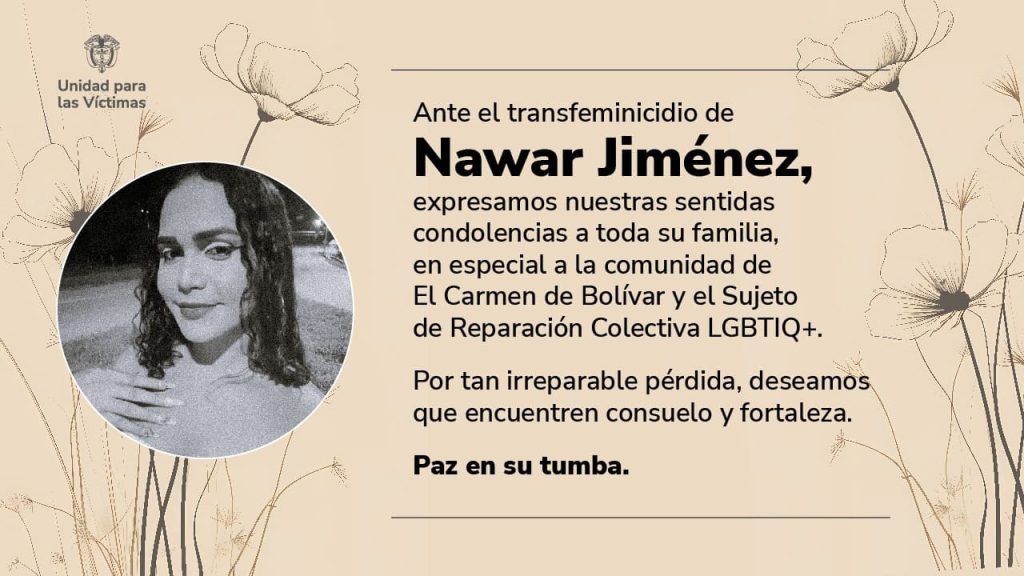 Unidad para las Víctimas

Ante el transfeminicidio de
Nawar Jiménez,
expresamos nuestras sentidas condolencias a toda su familia, en especial a la comunidad de El Carmen de Bolívar y el Sujeto de Reparación Colectiva LGBTIQ+.

Por tan irreparable pérdida, deseamos que encuentren consuelo y fortaleza.

Paz en su tumba.